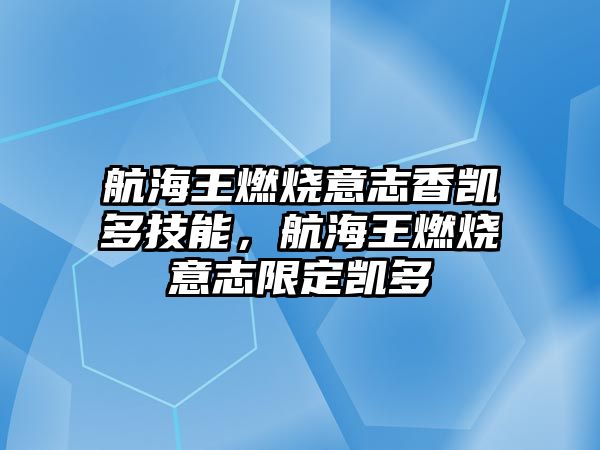 航海王燃烧意志香凯多技能，航海王燃烧意志限定凯多